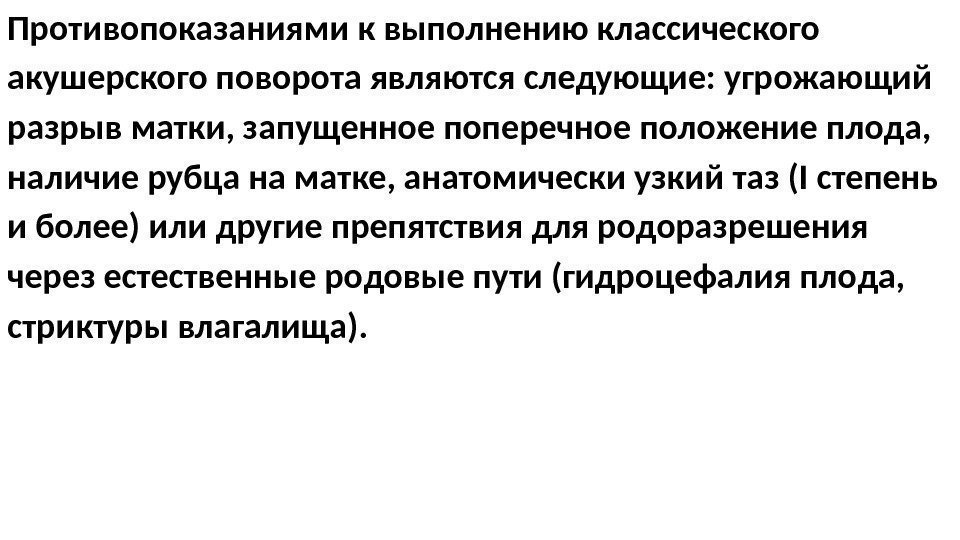 Противопоказаниями к выполнению классического акушерского поворота являются следующие: угрожающий разрыв матки, запущенное поперечное положение плода, наличие рубца на матке, анатомически узкий таз (I степень и более) или другие препятствия для родоразрешения через естественные родовые пути (гидроцефалия плода, стриктуры влагалища).